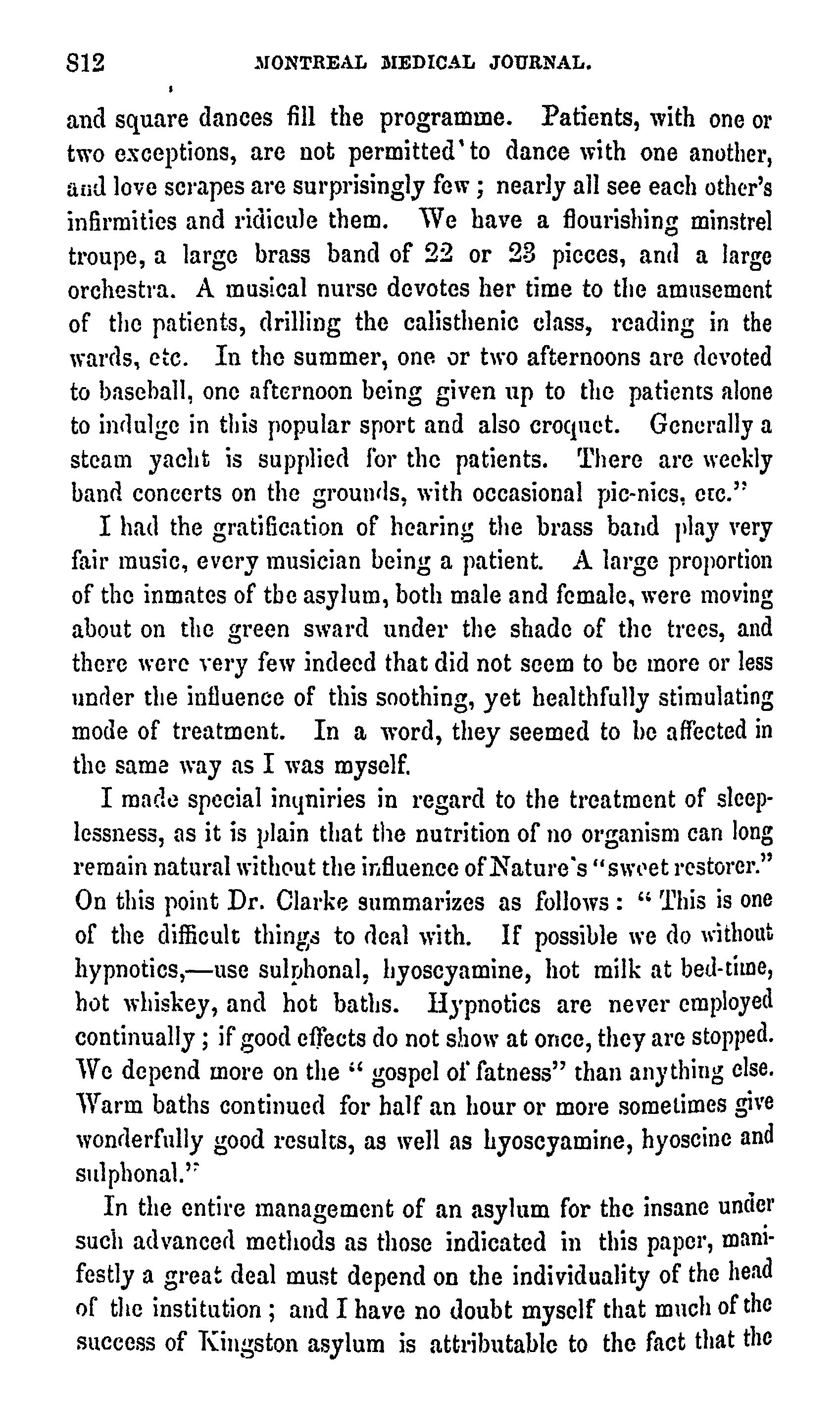 812 MONTREAL MEDICAL JOURNAL.

and square dances fill the programme. Patients, with one or two exceptions, are not permitted to dance with one another, and love scrapes are surprisingly few; nearly all see each other's infirmities and ridicule them. We have a flourishing minstrel troupe, a large brass band of 22 or 23 pieces, and a large orchestra. A musical nurse devotes her time to the amusement of the patients, drilling the calisthenic class, reading in the wards, etc. In the summer, one or two afternoons are devoted to baseball, one afternoon being given up to the patients alone to indulge in this popular sport and also croquet. Generally a steam yacht is supplied for the patients. There are weekly band concerts on the grounds, with occasional pic-nics, etc."

I had the gratification of hearing the brass band play very fair music, every musician being a patient. A large proportion of the inmates of the asylum, both male and female, were moving about on the green sward under the shade of the trees, and there were very few indeed that did not seem to be more or less under the influence of this soothing, yet healthfully stimulating mode of treatment. In a word, they seemed to be affected in the same way as I was myself.

I made special inquiries in regard to the treatment of sleeplessness, as it is plain that the nutrition of no organism can long remain natural without the influence of Nature's "sweet restorer." On this point Dr. Clarke summarizes as follows: "This is one of the difficult things to deal with. If possible we do without hypnotics,—use sulphonal, hyoscyamine, hot milk at bed-time, hot whiskey, and hot baths. Hypnotics are never employed continually; if good effects do not show at once, they are stopped. We depend more on the "gospel of fatness" than anything else. Warm baths continued for half an hour or more sometimes give wonderfully good results, as well as hyoscyamine, hyoscine and sulphonal."

In the entire management of an asylum for the insane under such advanced methods as those indicated in this paper, manifestly a great deal must depend on the individuality of the head of the institution; and I have no doubt myself that much of the success of Kingston asylum is attributable to the fact that the